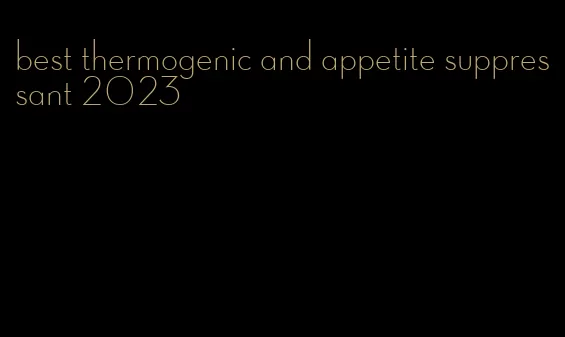 best thermogenic and appetite suppressant 2023